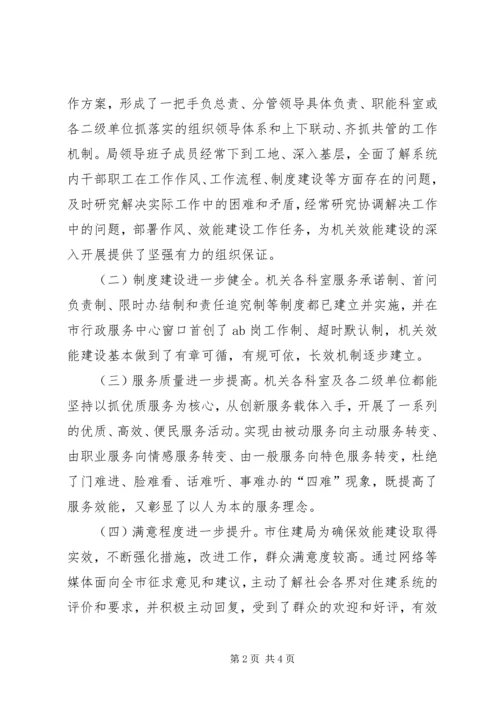 作方案，形成了一把手负总责、分管领导具体负责、职能科室或各二级单位抓落实的组织领导体系和上下联动、齐抓共管的工作机制。局领导班子成员经常下到工地、深入基层，全面了解系统内干部职工在工作作风、工作流程、制度建设等方面存在的问题，及时研究解决实际工作中的困难和矛盾，经常研究协调解决工作中的问题，部署作风、效能建设工作任务，为机关效能建设的深入开展提供了坚强有力的组织保证。

（二）制度建设进一步健全。机关各科室服务承诺制、首问负责制、限时办结制和责任追究制等制度都已建立并实施，并在市行政服务中心窗口首创了ab岗工作制、超时默认制，机关效能建设基本做到了有章可循，有规可依，长效机制逐步建立。

（三）服务质量进一步提高。机关各科室及各二级单位都能坚持以抓优质服务为核心，从创新服务载体入手，开展了一系列的优质、高效、便民服务活动。实现由被动服务向主动服务转变、由职业服务向情感服务转变、由一般服务向特色服务转变，杜绝了门难进、脸难看、话难听、事难办的“四难”现象，既提高了服务效能，又彰显了以人为本的服务理念。

（四）满意程度进一步提升。市住建局为确保效能建设取得实效，不断强化措施，改进工作，群众满意度较高。通过网络等媒体面向全市征求意见和建议，主动了解社会各界对住建系统的评价和要求，并积极主动回复，受到了群众的欢迎和好评，有效

第2页 共4页